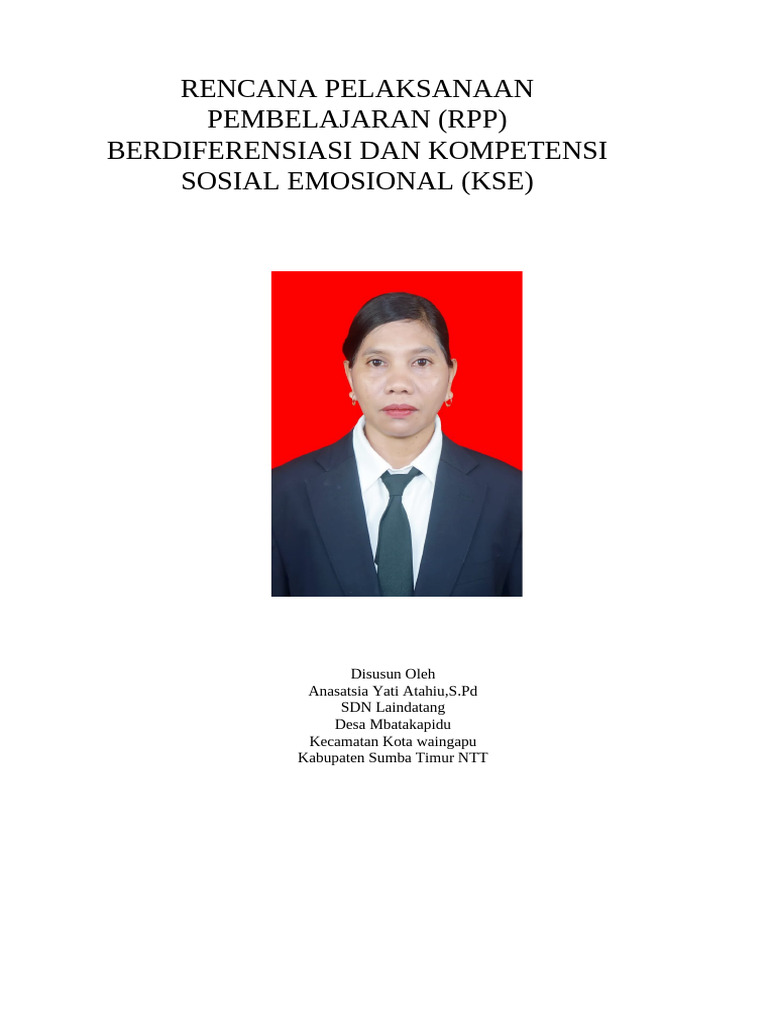 RENCANA PELAKSANAAN PEMBELAJARAN (RPP) BERDIFERENSIASI DAN KOMPETENSI SOSIAL EMOSIONAL (KSE)

Disusun Oleh
Anasatsia Yati Atahiu,S.Pd
SDN Laindatang
Desa Mbatakapidu
Kecamatan Kota waingapu
Kabupaten Sumba Timur NTT